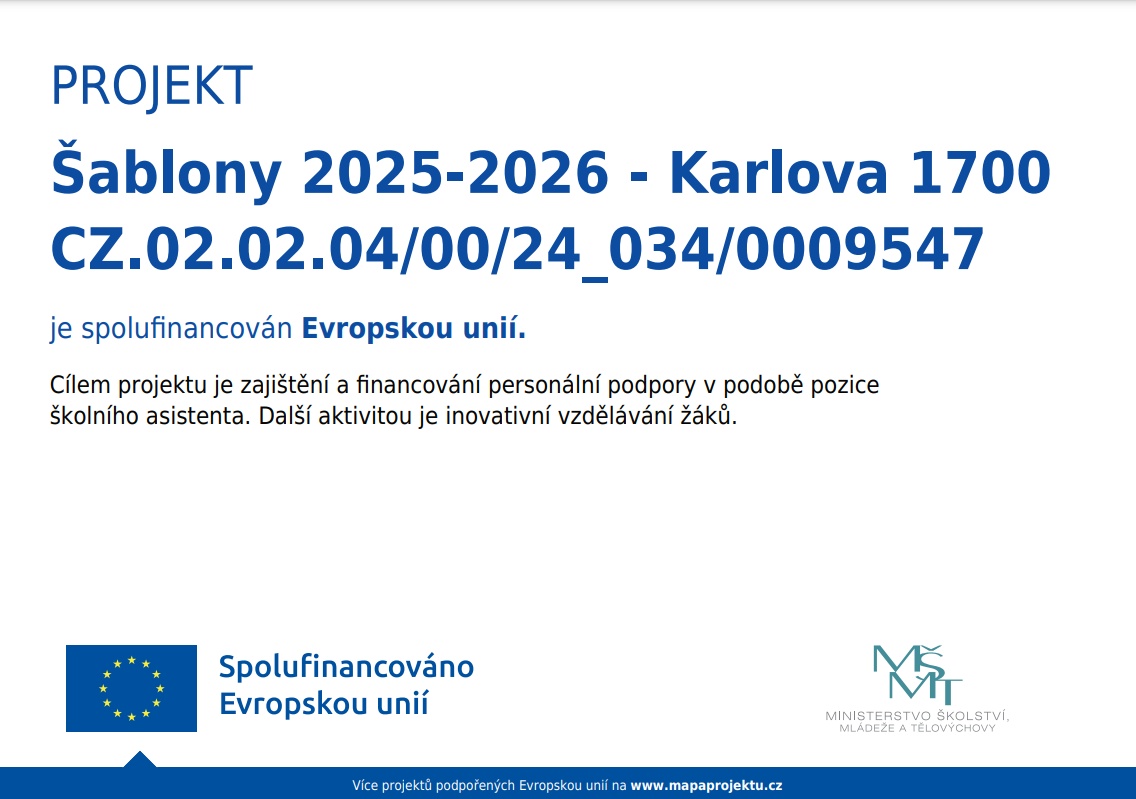 PROJEKT

Šablony 2025-2026 - Karlova 1700
CZ.02.02.04/00/24_034/0009547

je spolufinancován Evropskou unií.

Cílem projektu je zajištění a financování personální podpory v podobě pozice školního asistenta. Další aktivitou je inovativní vzdělávání žáků.

Spolufinancováno
Evropskou unií

MŠMT
MINISTERSTVO ŠKOLSTVÍ,
MLÁDEŽE A TĚLOVÝCHOVY

Více projektů podpořených Evropskou unií na www.mapaprojektu.cz